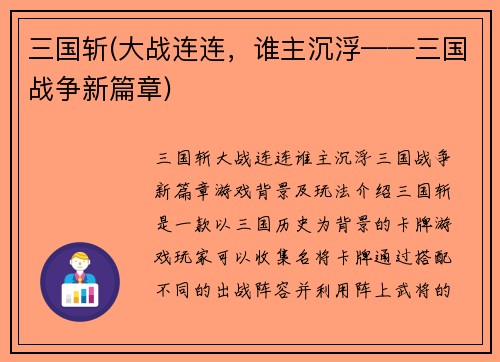 三国斩(大战连连，谁主沉浮——三国战争新篇章)

三国斩大战连连谁主沉浮三国战争新篇章游戏背景及玩法介绍三国斩是一款以三国历史为背景的卡牌游戏玩家可以收集名将卡牌通过搭配不同的出战阵容并利用阵上武将的